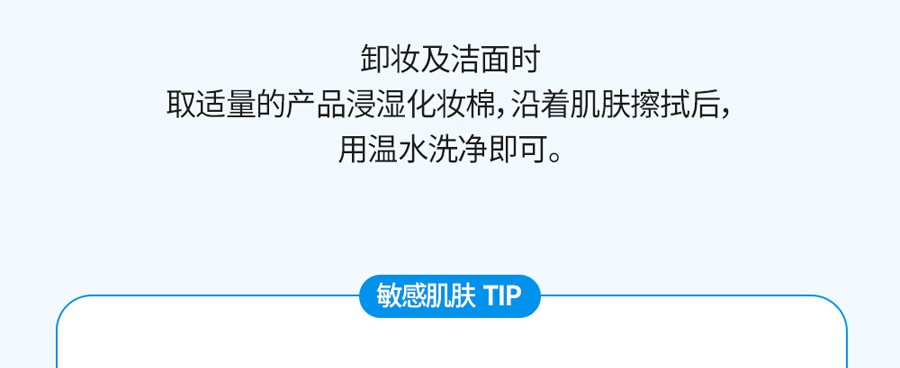 卸妆及洁面时
取适量的产品浸湿化妆棉，沿着肌肤擦拭后，
用温水洗净即可。

敏感肌肤 TIP